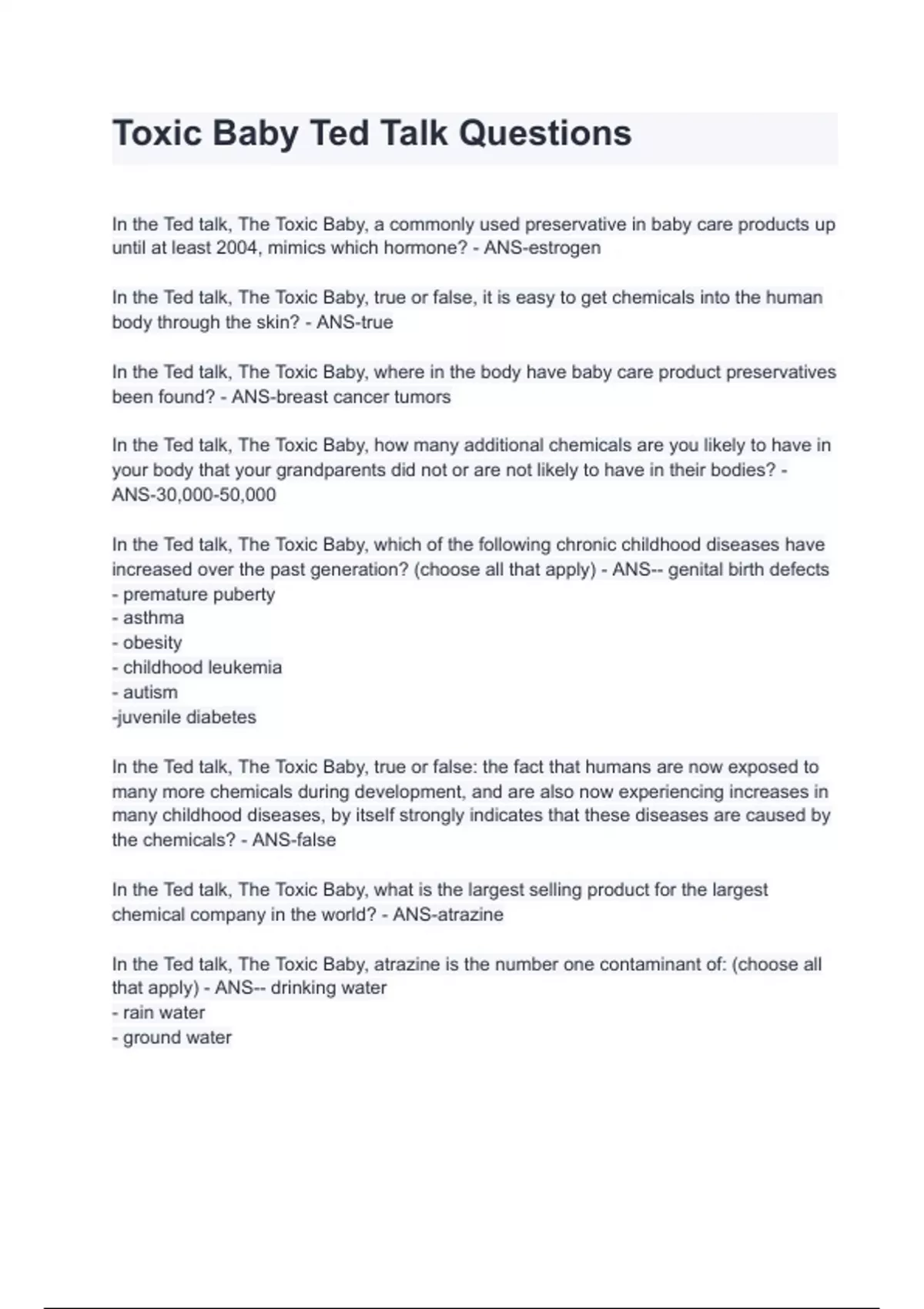 Toxic Baby Ted Talk Questions

In the Ted talk, The Toxic Baby, a commonly used preservative in baby care products up until at least 2004, mimics which hormone? - ANS-estrogen

In the Ted talk, The Toxic Baby, true or false, it is easy to get chemicals into the human body through the skin? - ANS-true

In the Ted talk, The Toxic Baby, where in the body have baby care product preservatives been found? - ANS-breast cancer tumors

In the Ted talk, The Toxic Baby, how many additional chemicals are you likely to have in your body that your grandparents did not or are not likely to have in their bodies? - ANS-30,000-50,000

In the Ted talk, The Toxic Baby, which of the following chronic childhood diseases have increased over the past generation? (choose all that apply) - ANS-- genital birth defects
- premature puberty
- asthma
- obesity
- childhood leukemia
- autism
-juvenile diabetes

In the Ted talk, The Toxic Baby, true or false: the fact that humans are now exposed to many more chemicals during development, and are also now experiencing increases in many childhood diseases, by itself strongly indicates that these diseases are caused by the chemicals? - ANS-false

In the Ted talk, The Toxic Baby, what is the largest selling product for the largest chemical company in the world? - ANS-atrazine

In the Ted talk, The Toxic Baby, atrazine is the number one contaminant of: (choose all that apply) - ANS-- drinking water
- rain water
- ground water